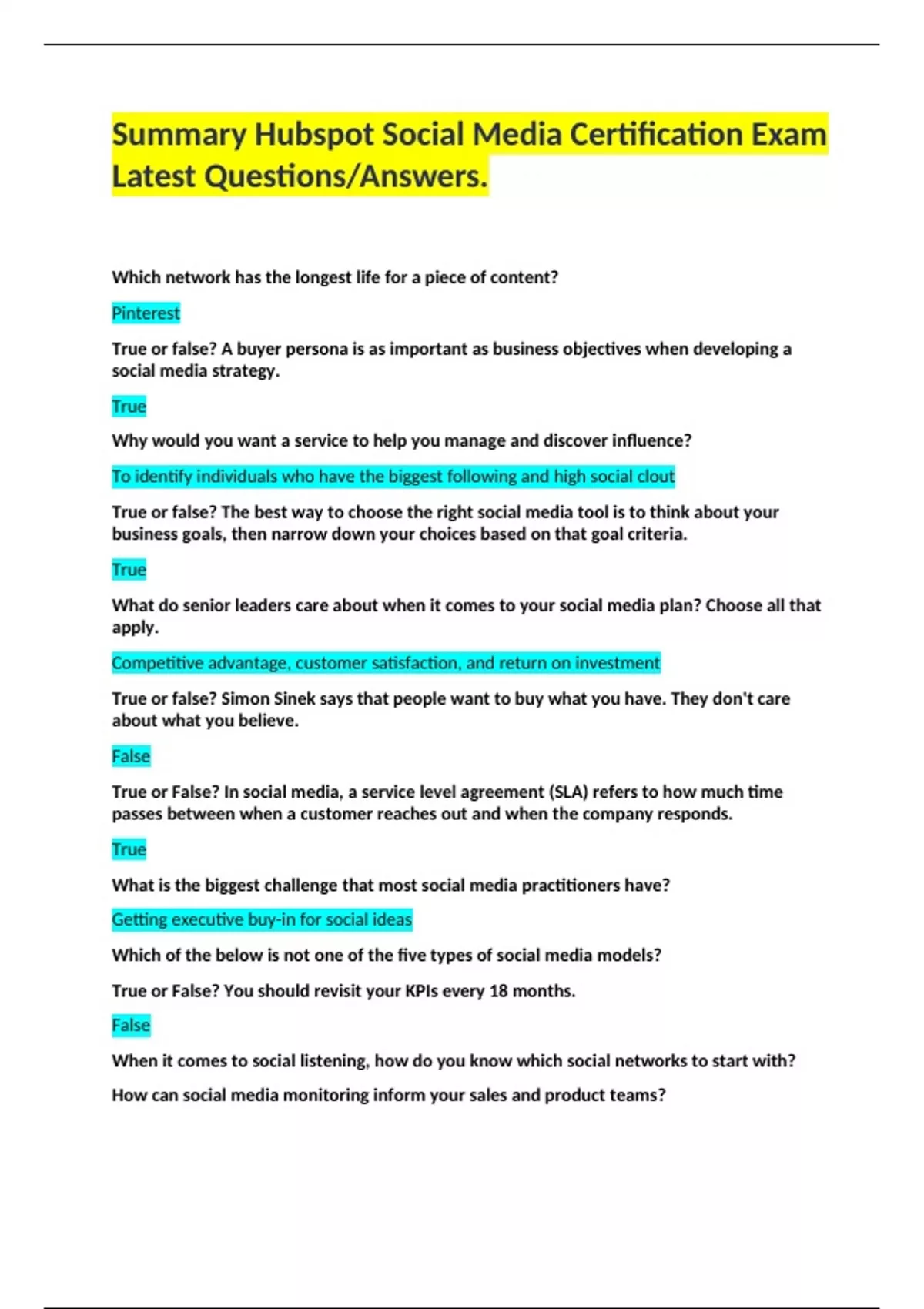 Summary Hubspot Social Media Certification Exam Latest Questions/Answers.

Which network has the longest life for a piece of content?

Pinterest

True or false? A buyer persona is as important as business objectives when developing a social media strategy.

True

Why would you want a service to help you manage and discover influence?

To identify individuals who have the biggest following and high social clout

True or false? The best way to choose the right social media tool is to think about your business goals, then narrow down your choices based on that goal criteria.

True

What do senior leaders care about when it comes to your social media plan? Choose all that apply.

Competitive advantage, customer satisfaction, and return on investment

True or false? Simon Sinek says that people want to buy what you have. They don't care about what you believe.

False

True or False? In social media, a service level agreement (SLA) refers to how much time passes between when a customer reaches out and when the company responds.

True

What is the biggest challenge that most social media practitioners have?

Getting executive buy-in for social ideas

Which of the below is not one of the five types of social media models?

True or False? You should revisit your KPIs every 18 months.

False

When it comes to social listening, how do you know which social networks to start with?

How can social media monitoring inform your sales and product teams?